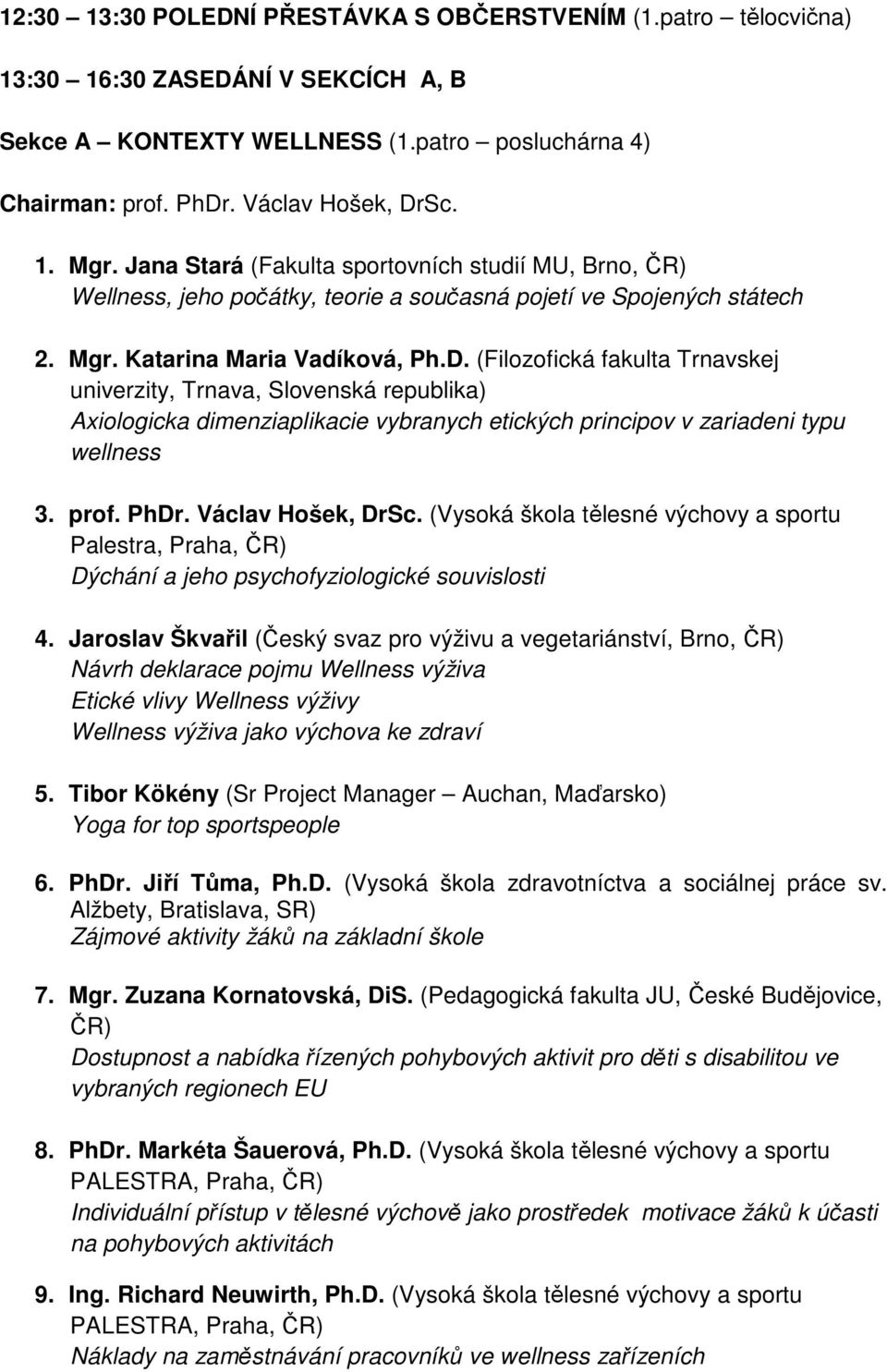 12:30 – 13:30 POLEDNÍ PŘESTÁVKA S OBČERSTVENÍM (1.patro – tělocvična)

13:30 – 16:30 ZASEDÁNÍ V SEKCÍCH A, B

Sekce A – KONTEXTY WELLNESS (1.patro – posluchárna 4)

Chairman: prof. PhDr. Václav Hošek, DrSc.

1. Mgr. Jana Stará (Fakulta sportovních studií MU, Brno, ČR)
Wellness, jeho počátky, teorie a současná pojetí ve Spojených státech

2. Mgr. Katarina Maria Vadíková, Ph.D. (Filozofická fakulta Trnavskej univerzity, Trnava, Slovenská republika)
Axiologicka dimenziaplikacie vybranych etických principov v zariadeni typu wellness

3. prof. PhDr. Václav Hošek, DrSc. (Vysoká škola tělesné výchovy a sportu Palestra, Praha, ČR)
Dýchání a jeho psychofyziologické souvislosti

4. Jaroslav Škvařil (Český svaz pro výživu a vegetariánství, Brno, ČR)
Návrh deklarace pojmu Wellness výživa
Etické vlivy Wellness výživy
Wellness výživa jako výchova ke zdraví

5. Tibor Kökény (Sr Project Manager – Auchan, Maďarsko)
Yoga for top sportspeople

6. PhDr. Jiří Tůma, Ph.D. (Vysoká škola zdravotníctva a sociálnej práce sv. Alžbety, Bratislava, SR)
Zájmové aktivity žáků na základní škole

7. Mgr. Zuzana Kornatovská, DiS. (Pedagogická fakulta JU, České Budějovice, ČR)
Dostupnost a nabídka řízených pohybových aktivit pro děti s disabilitou ve vybraných regionech EU

8. PhDr. Markéta Šauerová, Ph.D. (Vysoká škola tělesné výchovy a sportu PALESTRA, Praha, ČR)
Individuální přístup v tělesné výchově jako prostředek motivace žáků k účasti na pohybových aktivitách

9. Ing. Richard Neuwirth, Ph.D. (Vysoká škola tělesné výchovy a sportu PALESTRA, Praha, ČR)
Náklady na zaměstnávání pracovníků ve wellness zařízeních